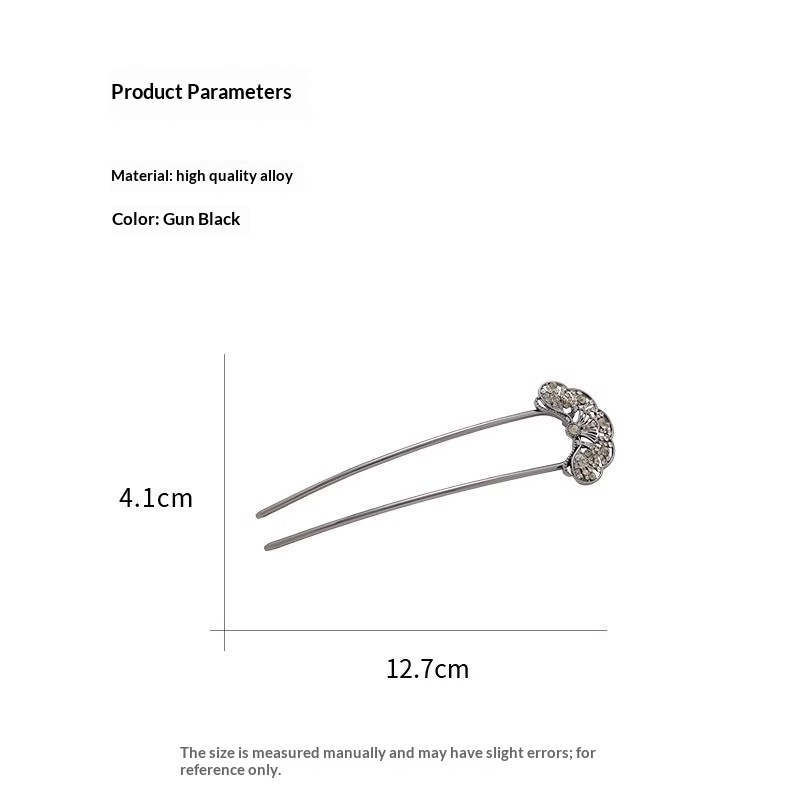 Product Parameters

Material: high quality alloy

Color: Gun Black

4.1cm

12.7cm

The size is measured manually and may have slight errors; for reference only.